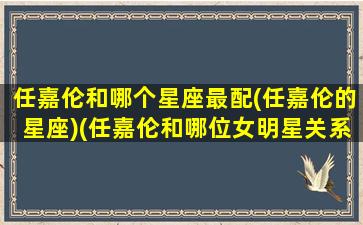 任嘉伦和哪个星座最配(任嘉伦的星座)(任嘉伦和哪位女明星关系